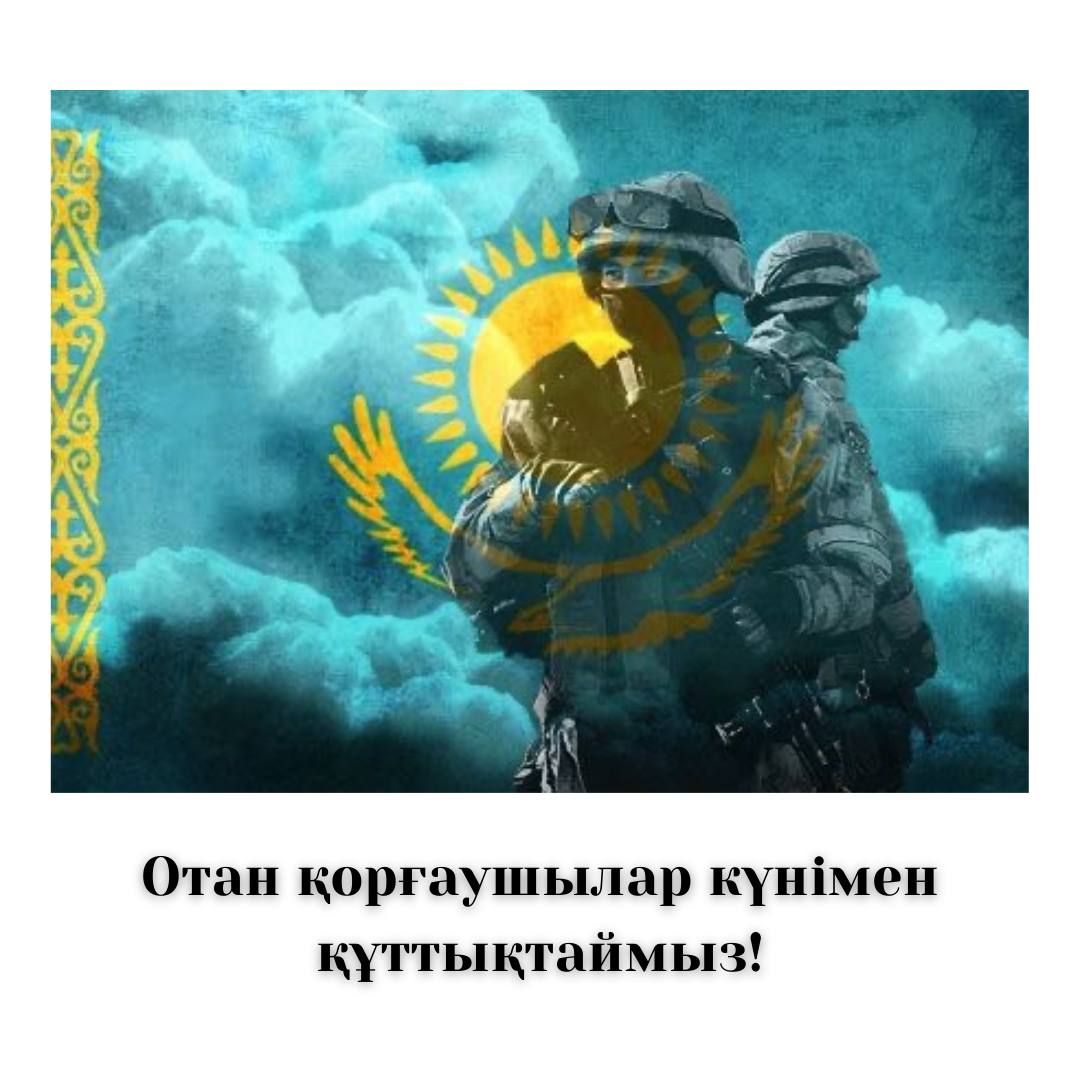 Отан қорғаушылар күнімен құттықтаймыз!